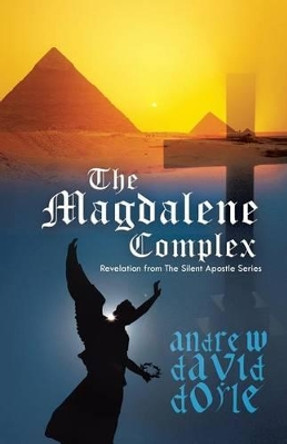 The Magdalene Complex

Revelation from The Silent Apostle Series

andrew david doyle